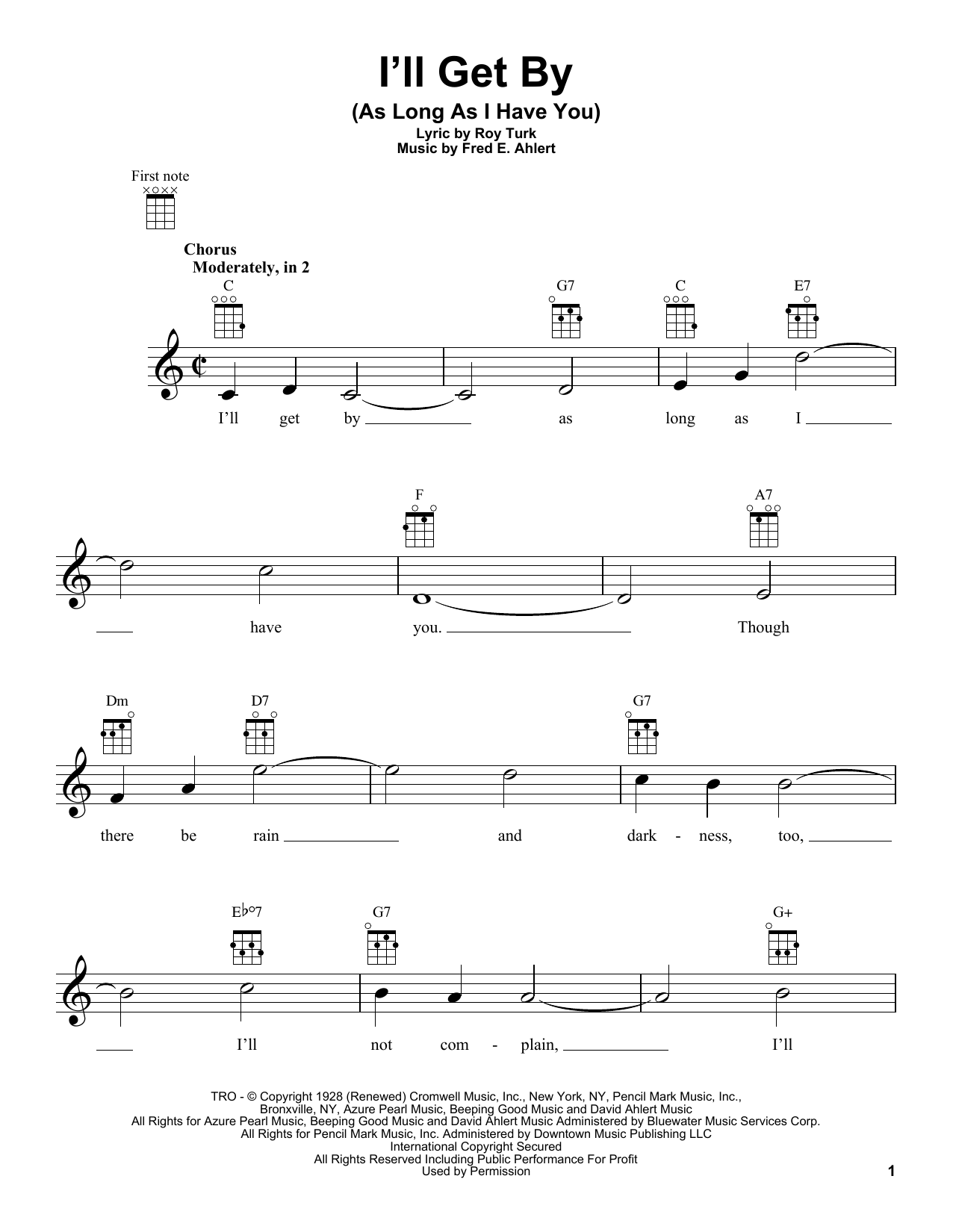 I'll Get By
(As Long As I Have You)
Lyric by Roy Turk
Music by Fred E. Ahlert

First note

Chorus
Moderately, in 2

C G7 C E7

I'll get by as long as I

F A7

have you. Though

Dm D7 G7

there be rain and dark - ness, too,

E♭°7 G7 G+

I'll not com - plain, I'll

TRO - © Copyright 1928 (Renewed) Cromwell Music, Inc., New York, NY, Pencil Mark Music, Inc., Bronxville, NY, Azure Pearl Music, Beeping Good Music and David Ahlert Music
All Rights for Azure Pearl Music, Beeping Good Music and David Ahlert Music Administered by Bluewater Music Services Corp.
All Rights for Pencil Mark Music, Inc. Administered by Downtown Music Publishing LLC
International Copyright Secured
All Rights Reserved Including Public Performance For Profit
Used by Permission

1